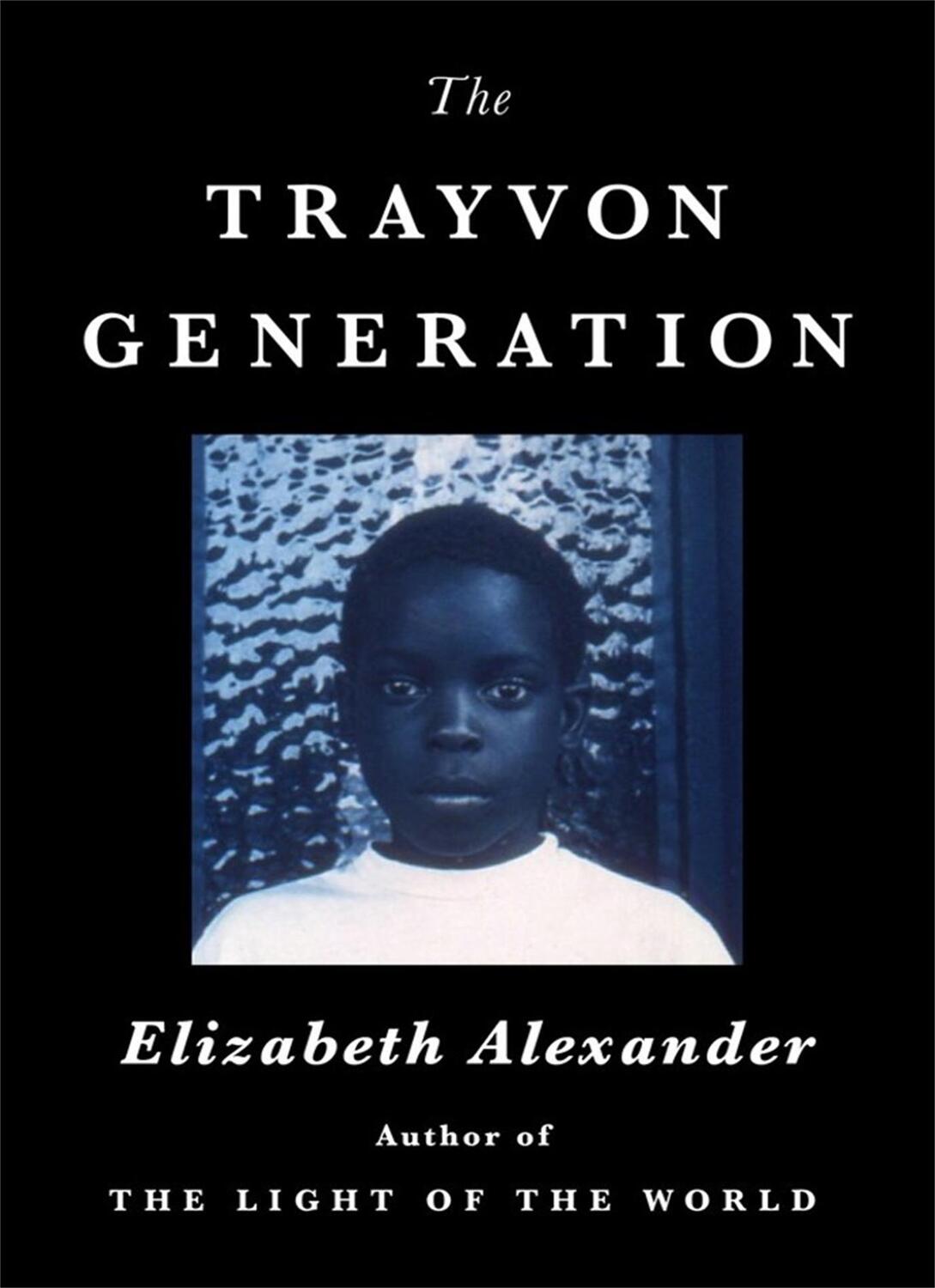 The
TRAYVON
GENERATION

Elizabeth Alexander

Author of

THE LIGHT OF THE WORLD